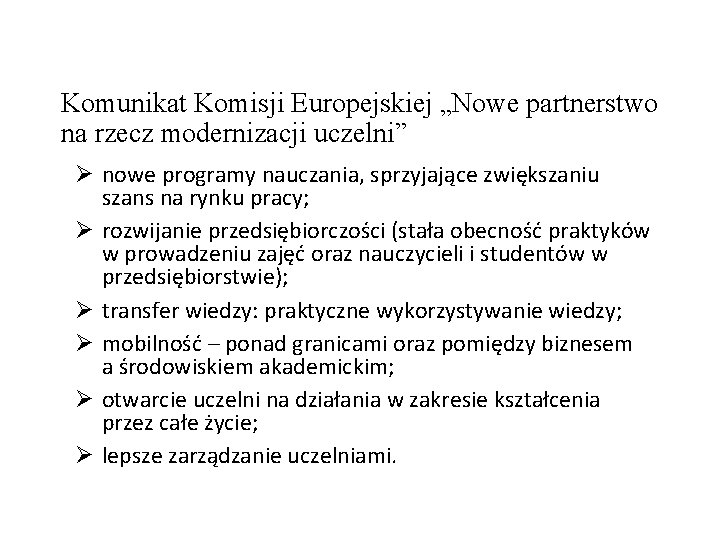 Komunikat Komisji Europejskiej „Nowe partnerstwo na rzecz modernizacji uczelni”

➢ nowe programy nauczania, sprzyjające zwiększaniu szans na rynku pracy;

➢ rozwijanie przedsiębiorczości (stała obecność praktyków w prowadzeniu zajęć oraz nauczycieli i studentów w przedsiębiorstwie);

➢ transfer wiedzy: praktyczne wykorzystywanie wiedzy;

➢ mobilność – ponad granicami oraz pomiędzy biznesem a środowiskiem akademickim;

➢ otwarcie uczelni na działania w zakresie kształcenia przez całe życie;

➢ lepsze zarządzanie uczelniami.